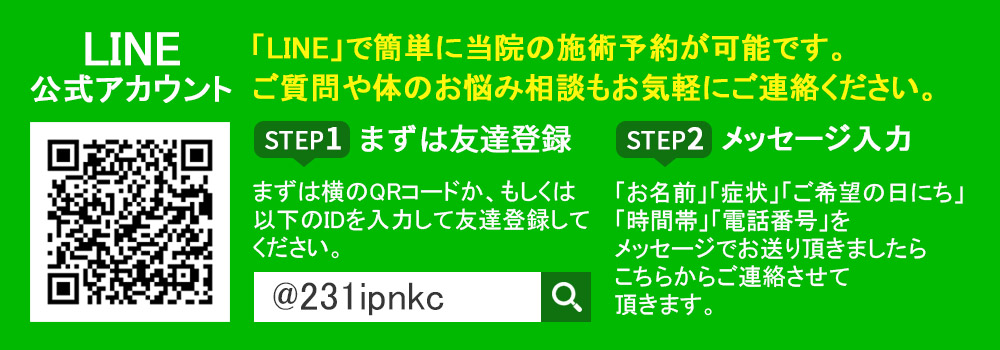 LINE
公式アカウント

「LINE」で簡単に当院の施術予約が可能です。
ご質問や体のお悩み相談もお気軽にご連絡ください。

STEP1 まずは友達登録

まずは横のQRコードか、もしくは以下のIDを入力して友達登録してください。

@231ipnkc

STEP2 メッセージ入力

「お名前」「症状」「ご希望の日にち」「時間帯」「電話番号」をメッセージでお送り頂きましたらこちらからご連絡させて頂きます。